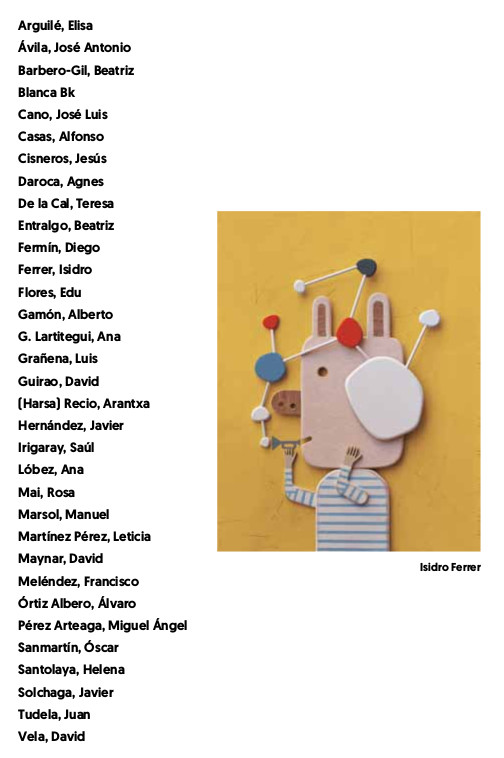 Arguilé, Elisa
Ávila, José Antonio
Barbero-Gil, Beatriz
Blanca Bk
Cano, José Luis
Casas, Alfonso
Cisneros, Jesús
Daroca, Agnes
De la Cal, Teresa
Entralgo, Beatriz
Fermín, Diego
Ferrer, Isidro
Flores, Edu
Gamón, Alberto
G. Lartitegui, Ana
Grañena, Luis
Guirao, David
(Harsa) Recio, Arantxa
Hernández, Javier
Irigaray, Saúl
Lóbez, Ana
Mai, Rosa
Marsol, Manuel
Martínez Pérez, Leticia
Maynar, David
Meléndez, Francisco
Órtiz Albero, Álvaro
Pérez Arteaga, Miguel Ángel
Sanmartín, Óscar
Santolaya, Helena
Solchaga, Javier
Tudela, Juan
Vela, David

Isidro Ferrer